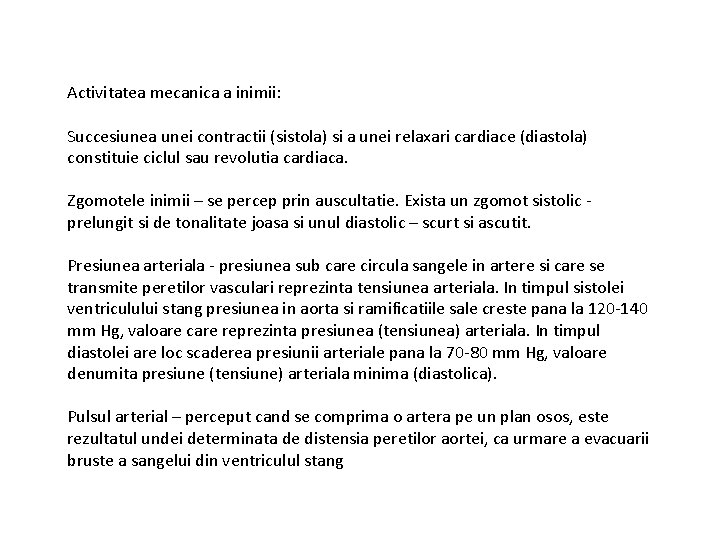 Activitatea mecanica a inimii:

Succesiunea unei contractii (sistola) si a unei relaxari cardiace (diastola) constituie ciclul sau revolutia cardiaca.

Zgomotele inimii – se percep prin auscultatie. Exista un zgomot sistolic - prelungit si de tonalitate joasa si unul diastolic – scurt si ascutit.

Presiunea arteriala - presiunea sub care circula sangele in artere si care se transmite peretilor vasculari reprezinta tensiunea arteriala. In timpul sistolei ventriculului stang presiunea in aorta si ramificatiile sale creste pana la 120-140 mm Hg, valoare care reprezinta presiunea (tensiunea) arteriala. In timpul diastolei are loc scaderea presiunii arteriale pana la 70-80 mm Hg, valoare denumita presiune (tensiune) arteriala minima (diastolica).

Pulsul arterial – perceput cand se comprima o artera pe un plan osos, este rezultatul undei determinata de distensia peretilor aortei, ca urmare a evacuarii bruste a sangelui din ventriculul stang